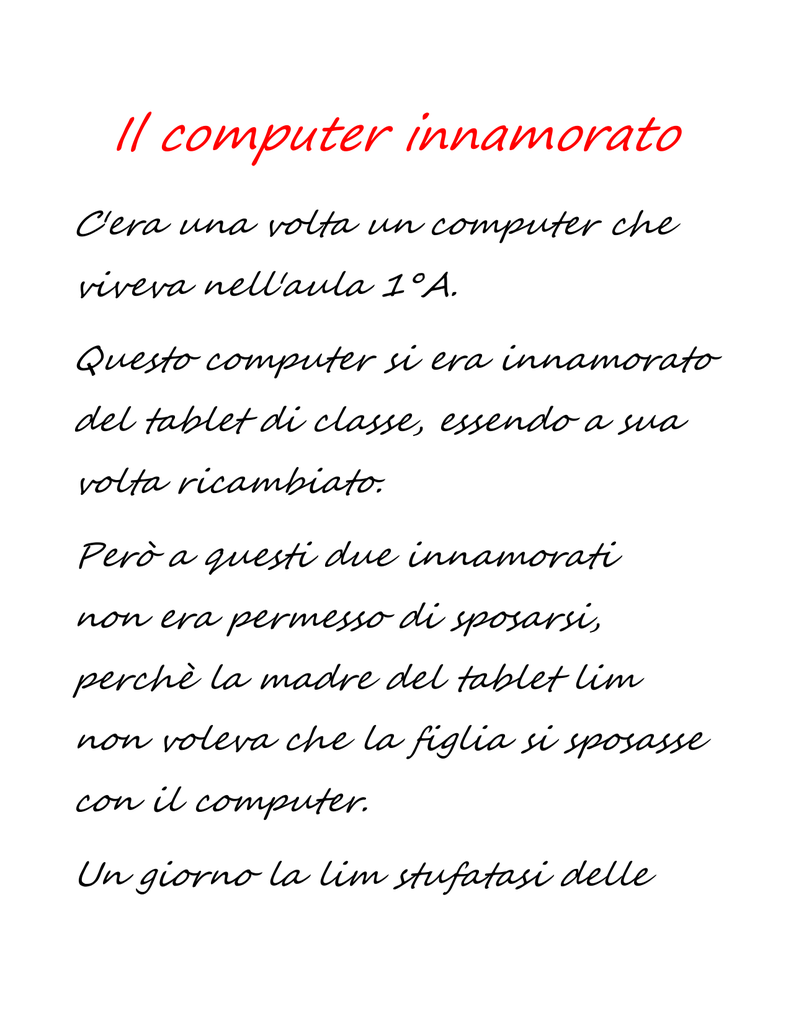 Il computer innamorato

C'era una volta un computer che viveva nell'aula 1°A.

Questo computer si era innamorato del tablet di classe, essendo a sua volta ricambiato.

Però a questi due innamorati non era permesso di sposarsi, perchè la madre del tablet lim non voleva che la figlia si sposasse con il computer.

Un giorno la lim stufatasi delle